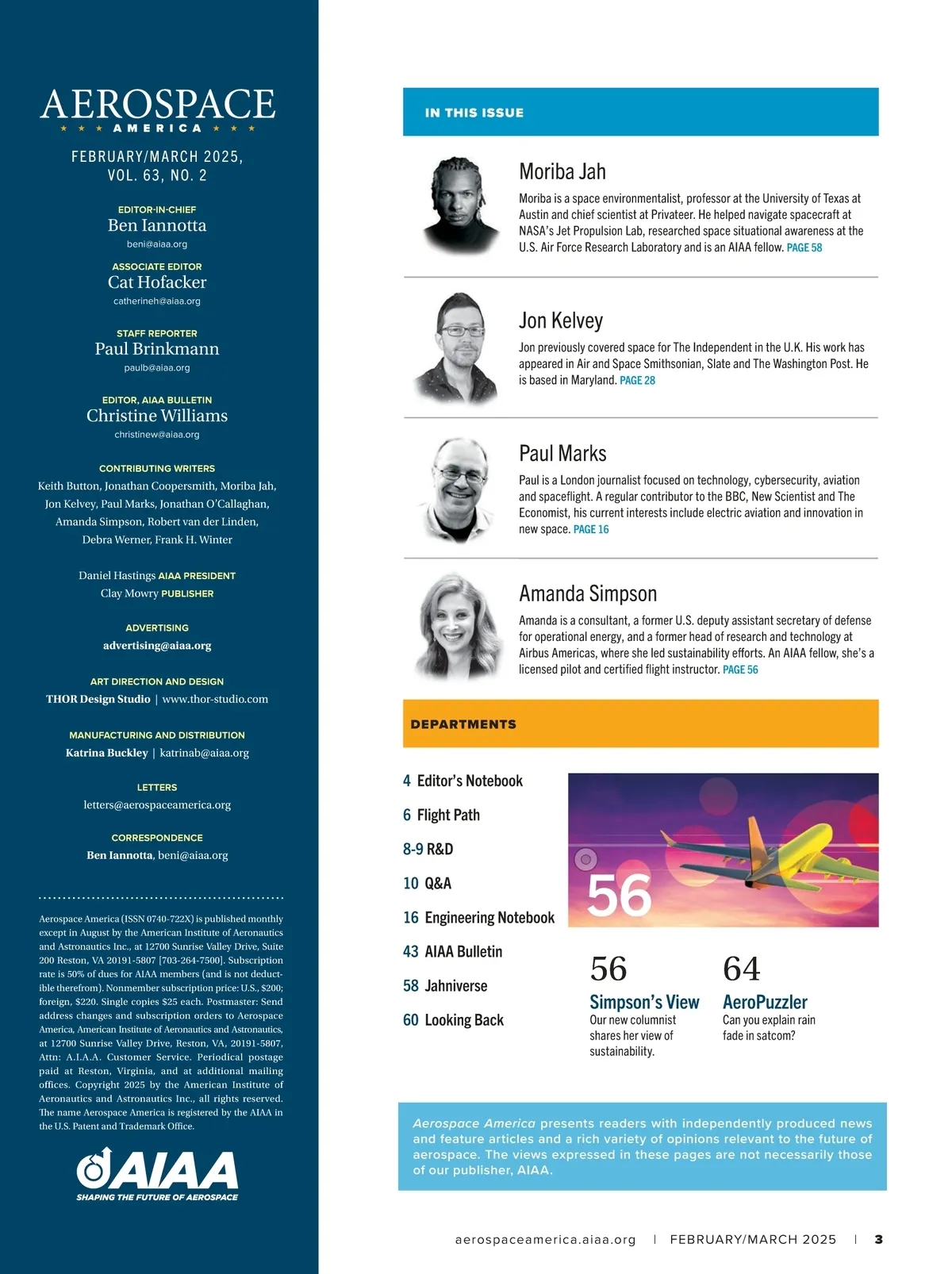 AEROSPACE
★ ★ ★ AMERICA ★ ★ ★

FEBRUARY/MARCH 2025, VOL. 63, NO. 2

EDITOR-IN-CHIEF
Ben Iannotta
beni@aiaa.org

ASSOCIATE EDITOR
Cat Hofacker
catherineh@aiaa.org

STAFF REPORTER
Paul Brinkmann
paulb@aiaa.org

EDITOR, AIAA BULLETIN
Christine Williams
christinew@aiaa.org

CONTRIBUTING WRITERS
Keith Button, Jonathan Coopersmith, Moriba Jah, Jon Kelvey, Paul Marks, Jonathan O'Callaghan, Amanda Simpson, Robert van der Linden, Debra Werner, Frank H. Winter

Daniel Hastings AIAA PRESIDENT
Clay Mowry PUBLISHER

ADVERTISING
advertising@aiaa.org

ART DIRECTION AND DESIGN
THOR Design Studio | www.thor-studio.com

MANUFACTURING AND DISTRIBUTION
Katrina Buckley | katrinab@aiaa.org

LETTERS
letters@aerospaceamerica.org

CORRESPONDENCE
Ben Iannotta, beni@aiaa.org

Aerospace America (ISSN 0740-722X) is published monthly except in August by the American Institute of Aeronautics and Astronautics Inc., at 12700 Sunrise Valley Drive, Suite 200 Reston, VA 20191-5807 [703-264-7500]. Subscription rate is 50% of dues for AIAA members (and is not deductible therefrom). Nonmember subscription price: U.S., $200; foreign, $220. Single copies $25 each. Postmaster: Send address changes and subscription orders to Aerospace America, American Institute of Aeronautics and Astronautics, at 12700 Sunrise Valley Drive, Reston, VA, 20191-5807, Attn: A.I.A.A. Customer Service. Periodical postage paid at Reston, Virginia, and at additional mailing offices. Copyright 2025 by the American Institute of Aeronautics and Astronautics Inc., all rights reserved. The name Aerospace America is registered by the AIAA in the U.S. Patent and Trademark Office.

AIAA
SHAPING THE FUTURE OF AEROSPACE

IN THIS ISSUE

Moriba Jah
Moriba is a space environmentalist, professor at the University of Texas at Austin and chief scientist at Privateer. He helped navigate spacecraft at NASA's Jet Propulsion Lab, researched space situational awareness at the U.S. Air Force Research Laboratory and is an AIAA fellow. PAGE 58

Jon Kelvey
Jon previously covered space for The Independent in the U.K. His work has appeared in Air and Space Smithsonian, Slate and The Washington Post. He is based in Maryland. PAGE 28

Paul Marks
Paul is a London journalist focused on technology, cybersecurity, aviation and spaceflight. A regular contributor to the BBC, New Scientist and The Economist, his current interests include electric aviation and innovation in new space. PAGE 16

Amanda Simpson
Amanda is a consultant, a former U.S. deputy assistant secretary of defense for operational energy, and a former head of research and technology at Airbus Americas, where she led sustainability efforts. An AIAA fellow, she's a licensed pilot and certified flight instructor. PAGE 56

DEPARTMENTS

4 Editor's Notebook
6 Flight Path
8-9 R&D
10 Q&A
16 Engineering Notebook
43 AIAA Bulletin
58 Jahniverse
60 Looking Back

56

56
Simpson's View
Our new columnist shares her view of sustainability.

64
AeroPuzzler
Can you explain rain fade in satcom?

Aerospace America presents readers with independently produced news and feature articles and a rich variety of opinions relevant to the future of aerospace. The views expressed in these pages are not necessarily those of our publisher, AIAA.

aerospaceamerica.aiaa.org | FEBRUARY/MARCH 2025 | 3